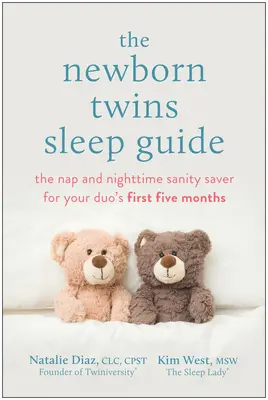 the newborn twins sleep guide

the nap and nighttime sanity saver for your duo's first five months

Natalie Diaz, CLC, CPST
Founder of Twiniversity®

Kim West, MSW
The Sleep Lady®